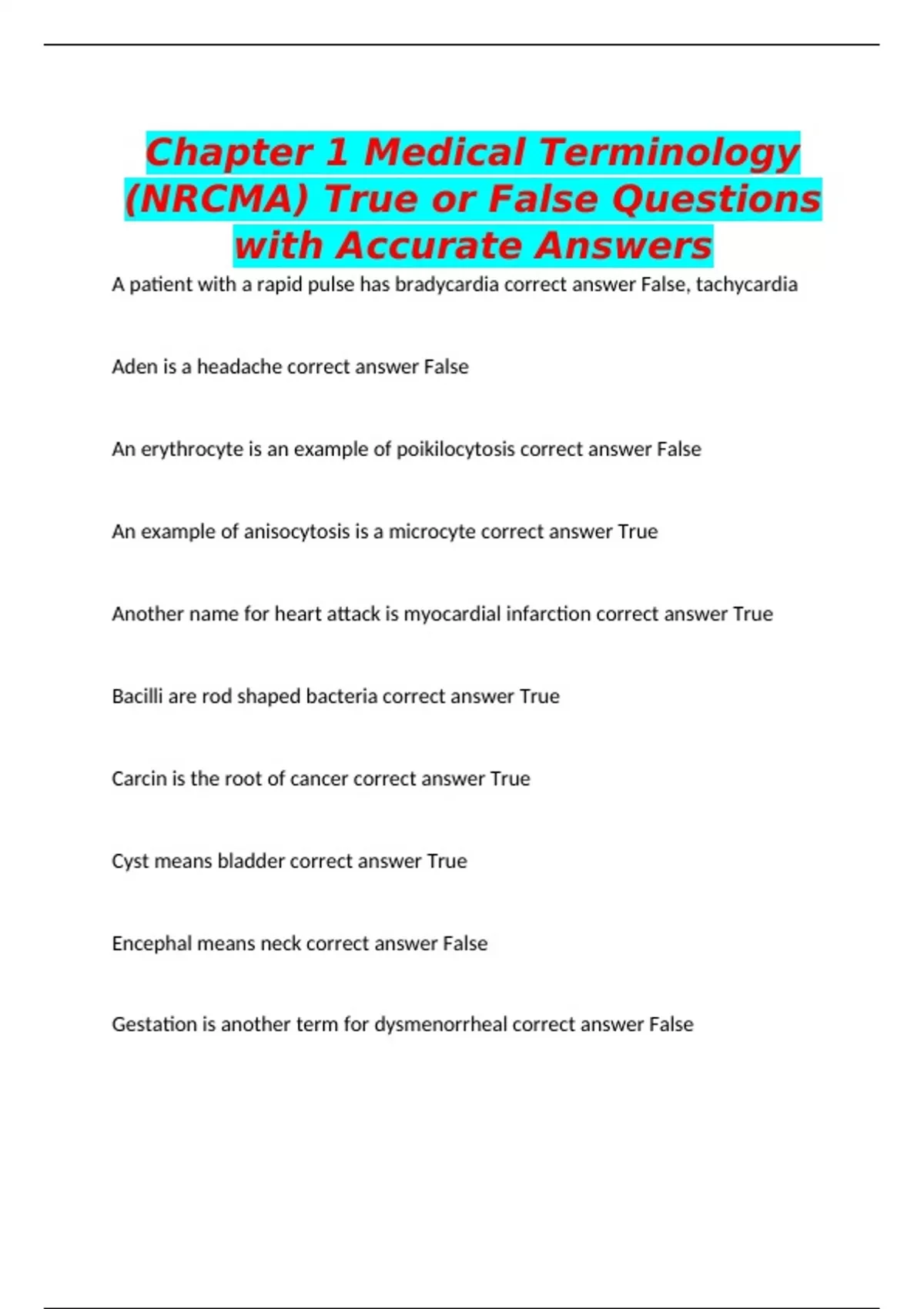 Chapter 1 Medical Terminology (NRCMA) True or False Questions with Accurate Answers

A patient with a rapid pulse has bradycardia correct answer False, tachycardia

Aden is a headache correct answer False

An erythrocyte is an example of poikilocytosis correct answer False

An example of anisocytosis is a microcyte correct answer True

Another name for heart attack is myocardial infarction correct answer True

Bacilli are rod shaped bacteria correct answer True

Carcin is the root of cancer correct answer True

Cyst means bladder correct answer True

Encephal means neck correct answer False

Gestation is another term for dysmenorrheal correct answer False